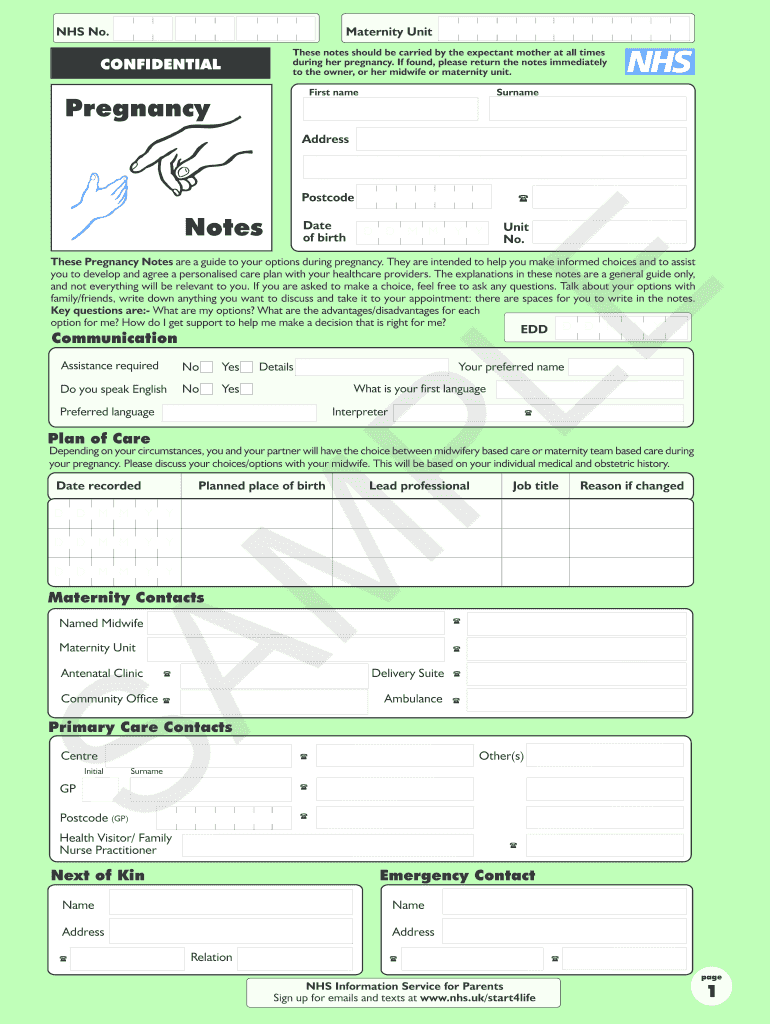 NHS No.

Maternity Unit

CONFIDENTIAL

These notes should be carried by the expectant mother at all times during her pregnancy. If found, please return the notes immediately to the owner, or her midwife or maternity unit.

NHS

Pregnancy

Notes

First name

Surname

Address

Postcode

☎

Date of birth

Unit No.

These Pregnancy Notes are a guide to your options during pregnancy. They are intended to help you make informed choices and to assist you to develop and agree a personalised care plan with your healthcare providers. The explanations in these notes are a general guide only, and not everything will be relevant to you. If you are asked to make a choice, feel free to ask any questions. Talk about your options with family/friends, write down anything you want to discuss and take it to your appointment: there are spaces for you to write in the notes.
Key questions are:- What are my options? What are the advantages/disadvantages for each option for me? How do I get support to help me make a decision that is right for me?

EDD

Communication

Assistance required No Yes Details Your preferred name

Do you speak English No Yes What is your first language

Preferred language Interpreter ☎

Plan of Care

Depending on your circumstances, you and your partner will have the choice between midwifery based care or maternity team based care during your pregnancy. Please discuss your choices/options with your midwife. This will be based on your individual medical and obstetric history.

| Date recorded | Planned place of birth | Lead professional | Job title | Reason if changed |
|---|---|---|---|---|
| | | | | |
| | | | | |
| | | | | |

Maternity Contacts

Named Midwife ☎

Maternity Unit ☎

Antenatal Clinic ☎ Delivery Suite ☎

Community Office ☎ Ambulance ☎

Primary Care Contacts

Centre ☎ Other(s)

Initial Surname

GP ☎

Postcode (GP) ☎

Health Visitor/ Family Nurse Practitioner ☎

Next of Kin

Name

Address

☎ Relation

Emergency Contact

Name

Address

☎ ☎

NHS Information Service for Parents
Sign up for emails and texts at www.nhs.uk/start4life

page 1

SAMPLE